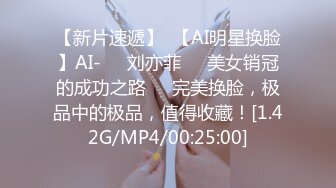 【新片速遞】 【AI明星换脸】AI- 刘亦菲 美女销冠的成功之路 完美换脸，极品中的极品，值得收藏！[1.42G/MP4/00:25:00]